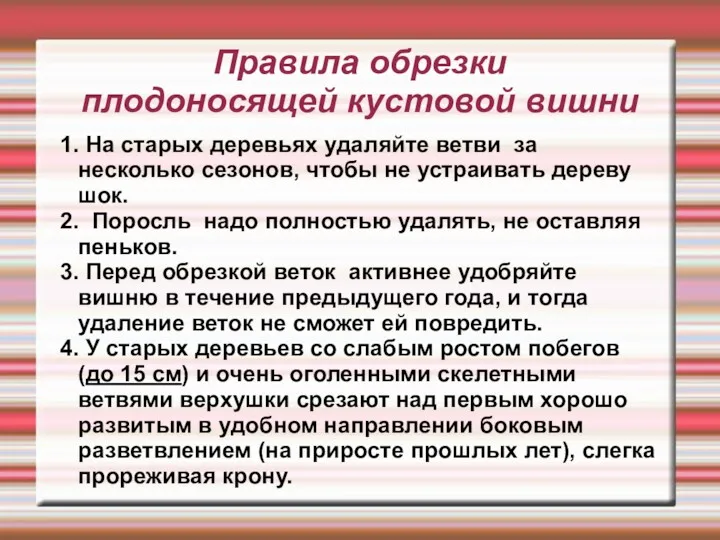 Правила обрезки плодоносящей кустовой вишни

1. На старых деревьях удаляйте ветви за несколько сезонов, чтобы не устраивать дереву шок.
2. Поросль надо полностью удалять, не оставляя пеньков.
3. Перед обрезкой веток активнее удобряйте вишню в течение предыдущего года, и тогда удаление веток не сможет ей повредить.
4. У старых деревьев со слабым ростом побегов (до 15 см) и очень оголенными скелетными ветвями верхушки срезают над первым хорошо развитым в удобном направлении боковым разветвлением (на приросте прошлых лет), слегка прореживая крону.